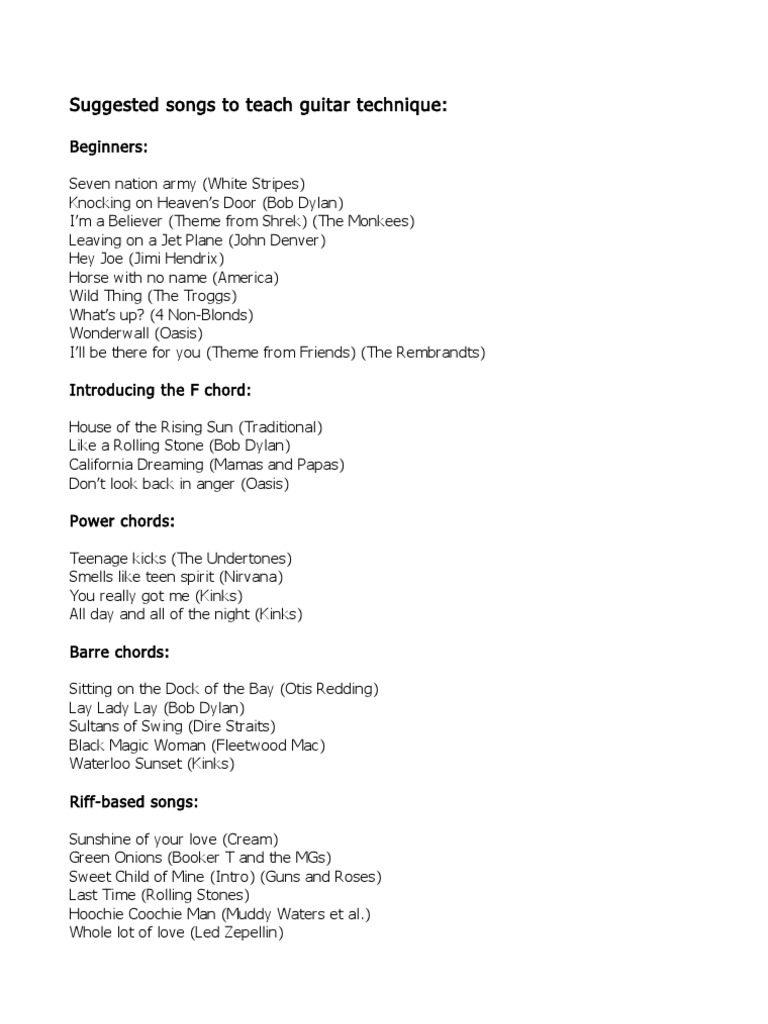 Suggested songs to teach guitar technique:

Beginners:

Seven nation army (White Stripes)
Knocking on Heaven's Door (Bob Dylan)
I'm a Believer (Theme from Shrek) (The Monkees)
Leaving on a Jet Plane (John Denver)
Hey Joe (Jimi Hendrix)
Horse with no name (America)
Wild Thing (The Troggs)
What's up? (4 Non-Blonds)
Wonderwall (Oasis)
I'll be there for you (Theme from Friends) (The Rembrandts)

Introducing the F chord:

House of the Rising Sun (Traditional)
Like a Rolling Stone (Bob Dylan)
California Dreaming (Mamas and Papas)
Don't look back in anger (Oasis)

Power chords:

Teenage kicks (The Undertones)
Smells like teen spirit (Nirvana)
You really got me (Kinks)
All day and all of the night (Kinks)

Barre chords:

Sitting on the Dock of the Bay (Otis Redding)
Lay Lady Lay (Bob Dylan)
Sultans of Swing (Dire Straits)
Black Magic Woman (Fleetwood Mac)
Waterloo Sunset (Kinks)

Riff-based songs:

Sunshine of your love (Cream)
Green Onions (Booker T and the MGs)
Sweet Child of Mine (Intro) (Guns and Roses)
Last Time (Rolling Stones)
Hoochie Coochie Man (Muddy Waters et al.)
Whole lot of love (Led Zepellin)